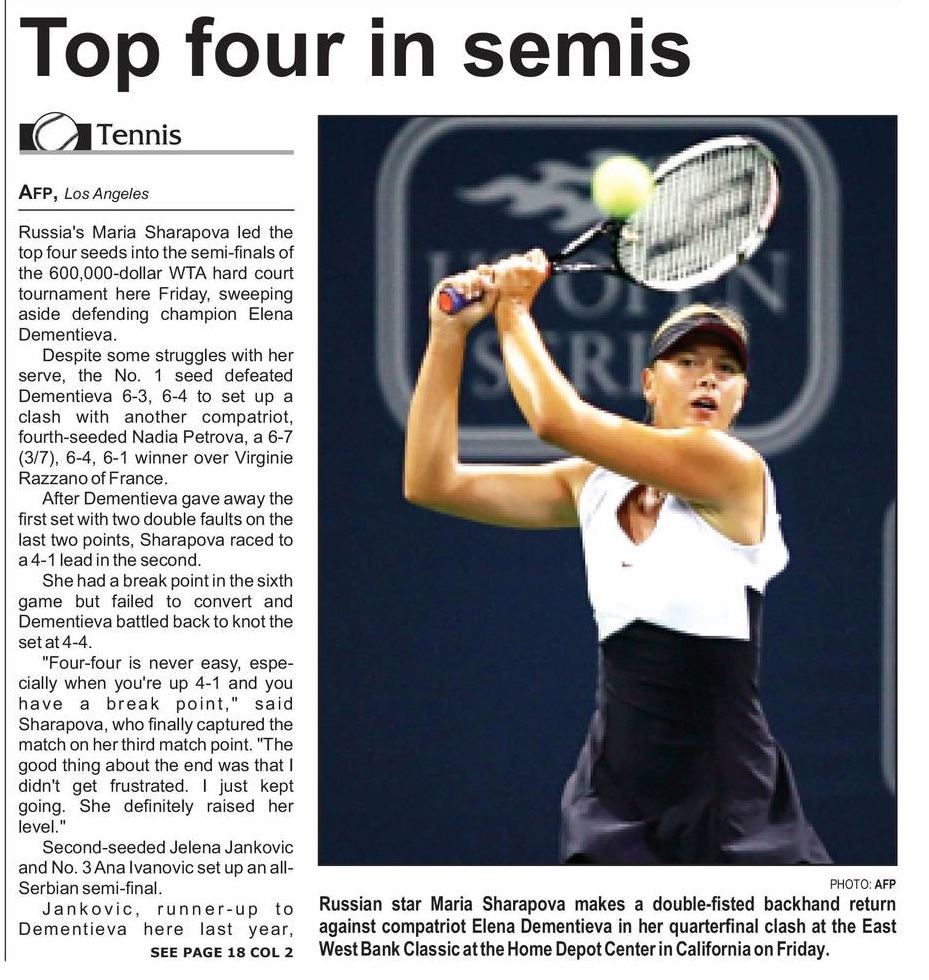 Top four in semis

Tennis

AFP, Los Angeles

Russia's Maria Sharapova led the top four seeds into the semi-finals of the 600,000-dollar WTA hard court tournament here Friday, sweeping aside defending champion Elena Dementieva.

Despite some struggles with her serve, the No. 1 seed defeated Dementieva 6-3, 6-4 to set up a clash with another compatriot, fourth-seeded Nadia Petrova, a 6-7 (3/7), 6-4, 6-1 winner over Virginie Razzano of France.

After Dementieva gave away the first set with two double faults on the last two points, Sharapova raced to a 4-1 lead in the second.

She had a break point in the sixth game but failed to convert and Dementieva battled back to knot the set at 4-4.

"Four-four is never easy, especially when you're up 4-1 and you have a break point," said Sharapova, who finally captured the match on her third match point. "The good thing about the end was that I didn't get frustrated. I just kept going. She definitely raised her level."

Second-seeded Jelena Jankovic and No. 3 Ana Ivanovic set up an all-Serbian semi-final.

Jankovic, runner-up to Dementieva here last year,

SEE PAGE 18 COL 2

US OPEN SERIES

PHOTO: AFP

Russian star Maria Sharapova makes a double-fisted backhand return against compatriot Elena Dementieva in her quarterfinal clash at the East West Bank Classic at the Home Depot Center in California on Friday.